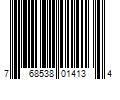 7 68538 01413 4